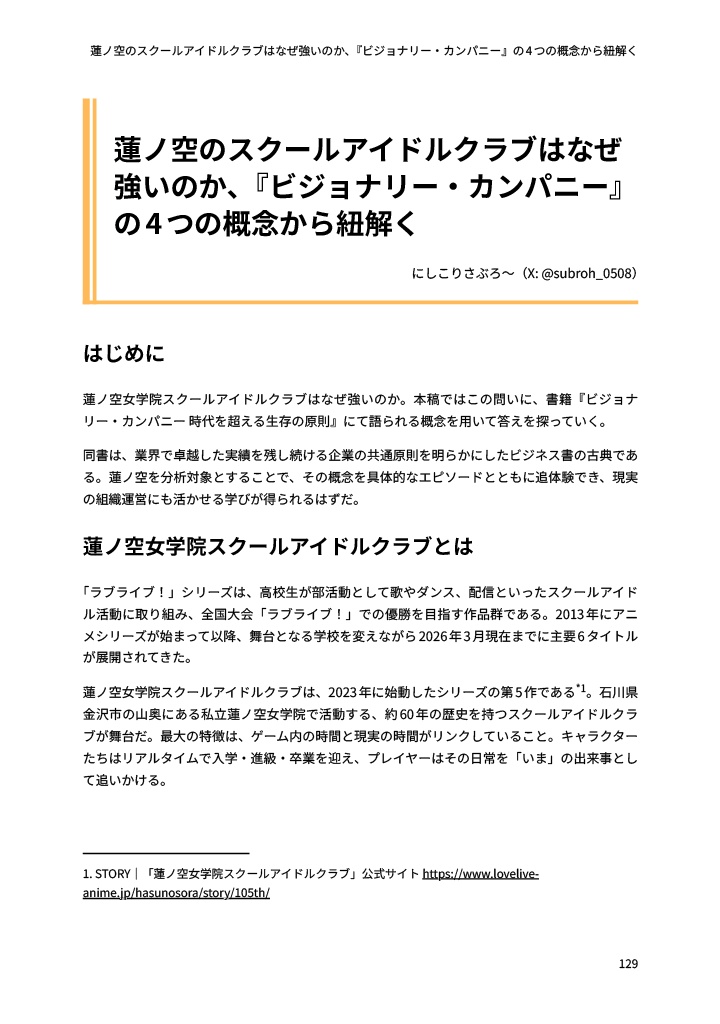 蓮ノ空のスクールアイドルクラブはなぜ強いのか、『ビジョナリー・カンパニー』の4つの概念から紐解く

蓮ノ空のスクールアイドルクラブはなぜ強いのか、『ビジョナリー・カンパニー』の4つの概念から紐解く

にしこりさぶろ〜（X: @subroh_0508）

はじめに

蓮ノ空女学院スクールアイドルクラブはなぜ強いのか。本稿ではこの問いに、書籍『ビジョナリー・カンパニー 時代を超える生存の原則』にて語られる概念を用いて答えを探っていく。

同書は、業界で卓越した実績を残し続ける企業の共通原則を明らかにしたビジネス書の古典である。蓮ノ空を分析対象とすることで、その概念を具体的なエピソードとともに追体験でき、現実の組織運営にも活かせる学びが得られるはずだ。

蓮ノ空女学院スクールアイドルクラブとは

「ラブライブ！」シリーズは、高校生が部活動として歌やダンス、配信といったスクールアイドル活動に取り組み、全国大会「ラブライブ！」での優勝を目指す作品群である。2013年にアニメシリーズが始まって以降、舞台となる学校を変えながら2026年3月現在までに主要6タイトルが展開されてきた。

蓮ノ空女学院スクールアイドルクラブは、2023年に始動したシリーズの第5作である$^{*1}$。石川県金沢市の山奥にある私立蓮ノ空女学院で活動する、約60年の歴史を持つスクールアイドルクラブが舞台だ。最大の特徴は、ゲーム内の時間と現実の時間がリンクしていること。キャラクターたちはリアルタイムで入学・進級・卒業を迎え、プレイヤーはその日常を「いま」の出来事として追いかける。

1. STORY｜「蓮ノ空女学院スクールアイドルクラブ」公式サイト https://www.lovelive-anime.jp/hasunosora/story/105th/

129